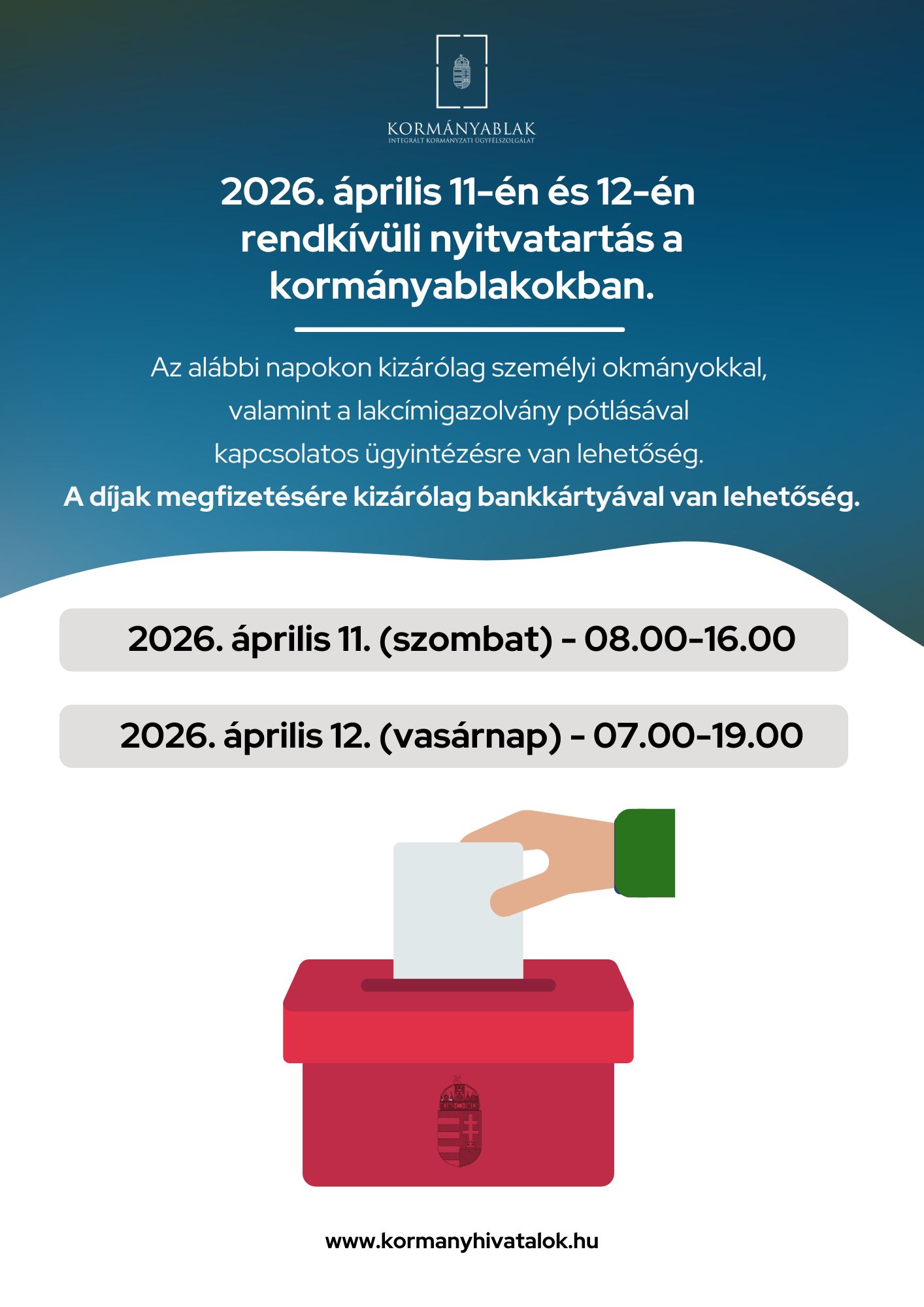 KORMÁNYABLAK
INTEGRÁLT KORMÁNYZATI ÜGYFÉLSZOLGÁLAT

2026. április 11-én és 12-én rendkívüli nyitvatartás a kormányablakokban.

Az alábbi napokon kizárólag személyi okmányokkal, valamint a lakcímigazolvány pótlásával kapcsolatos ügyintézésre van lehetőség.
A díjak megfizetésére kizárólag bankkártyával van lehetőség.

2026. április 11. (szombat) - 08.00-16.00

2026. április 12. (vasárnap) - 07.00-19.00

www.kormanyhivatalok.hu